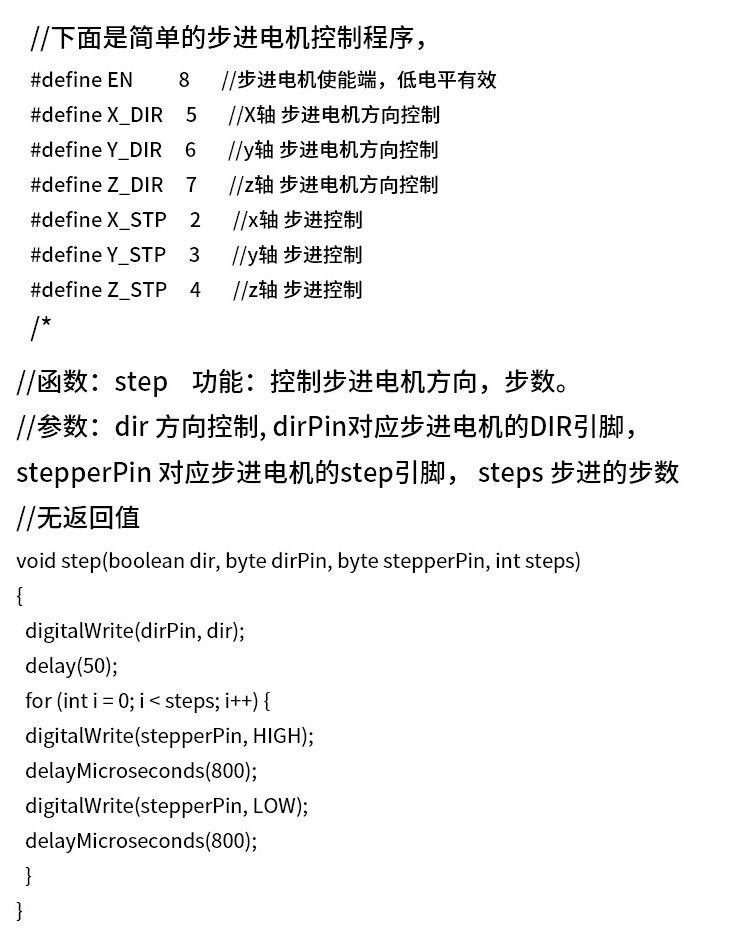 //下面是简单的步进电机控制程序，

#define EN 8 //步进电机使能端，低电平有效
#define X_DIR 5 //X轴 步进电机方向控制
#define Y_DIR 6 //y轴 步进电机方向控制
#define Z_DIR 7 //z轴 步进电机方向控制
#define X_STP 2 //x轴 步进控制
#define Y_STP 3 //y轴 步进控制
#define Z_STP 4 //z轴 步进控制
/*

//函数：step 功能：控制步进电机方向，步数。
//参数：dir 方向控制, dirPin对应步进电机的DIR引脚，stepperPin 对应步进电机的step引脚， steps 步进的步数
//无返回值

void step(boolean dir, byte dirPin, byte stepperPin, int steps)
{
digitalWrite(dirPin, dir);
delay(50);
for (int i = 0; i < steps; i++) {
digitalWrite(stepperPin, HIGH);
delayMicroseconds(800);
digitalWrite(stepperPin, LOW);
delayMicroseconds(800);
}
}